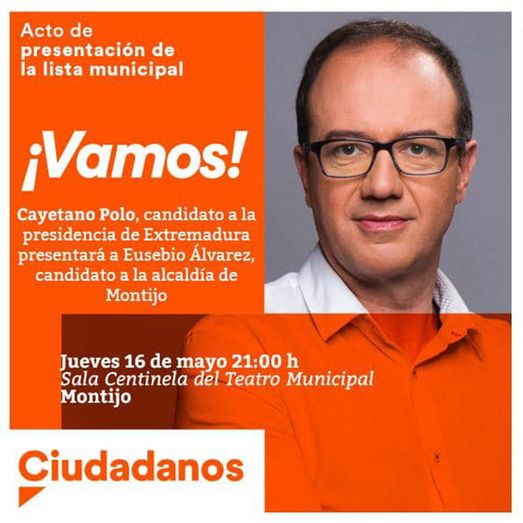 Acto de presentación de la lista municipal

¡Vamos!

Cayetano Polo, candidato a la presidencia de Extremadura presentará a Eusebio Álvarez, candidato a la alcaldía de Montijo

Jueves 16 de mayo 21:00 h
Sala Centinela del Teatro Municipal
Montijo

Ciudadanos